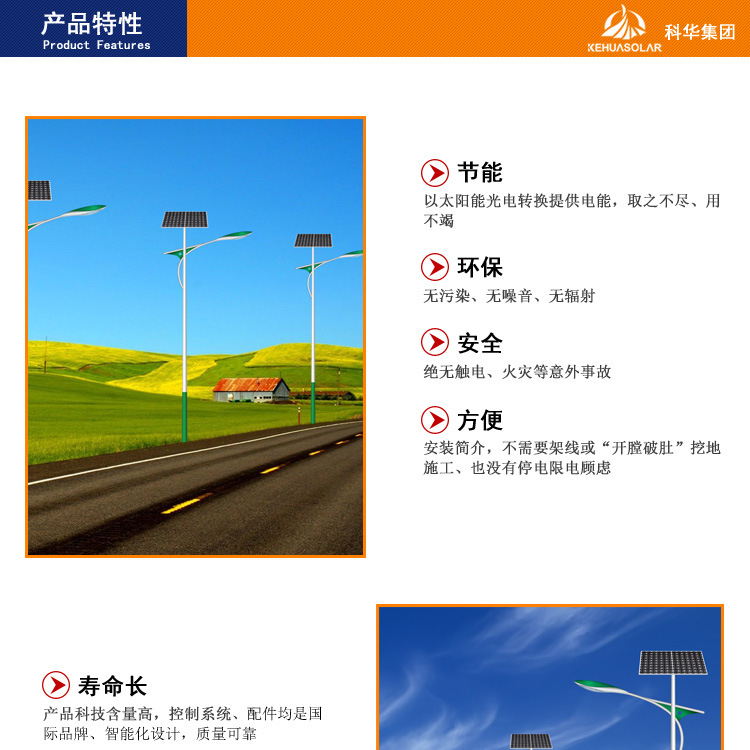 产品特性
Product Features

KEHUASOLAR 科华集团

节能
以太阳能光电转换提供电能，取之不尽、用不竭

环保
无污染、无噪音、无辐射

安全
绝无触电、火灾等意外事故

方便
安装简介，不需要架线或“开膛破肚”挖地施工、也没有停电限电顾虑

寿命长
产品科技含量高，控制系统、配件均是国际品牌、智能化设计，质量可靠